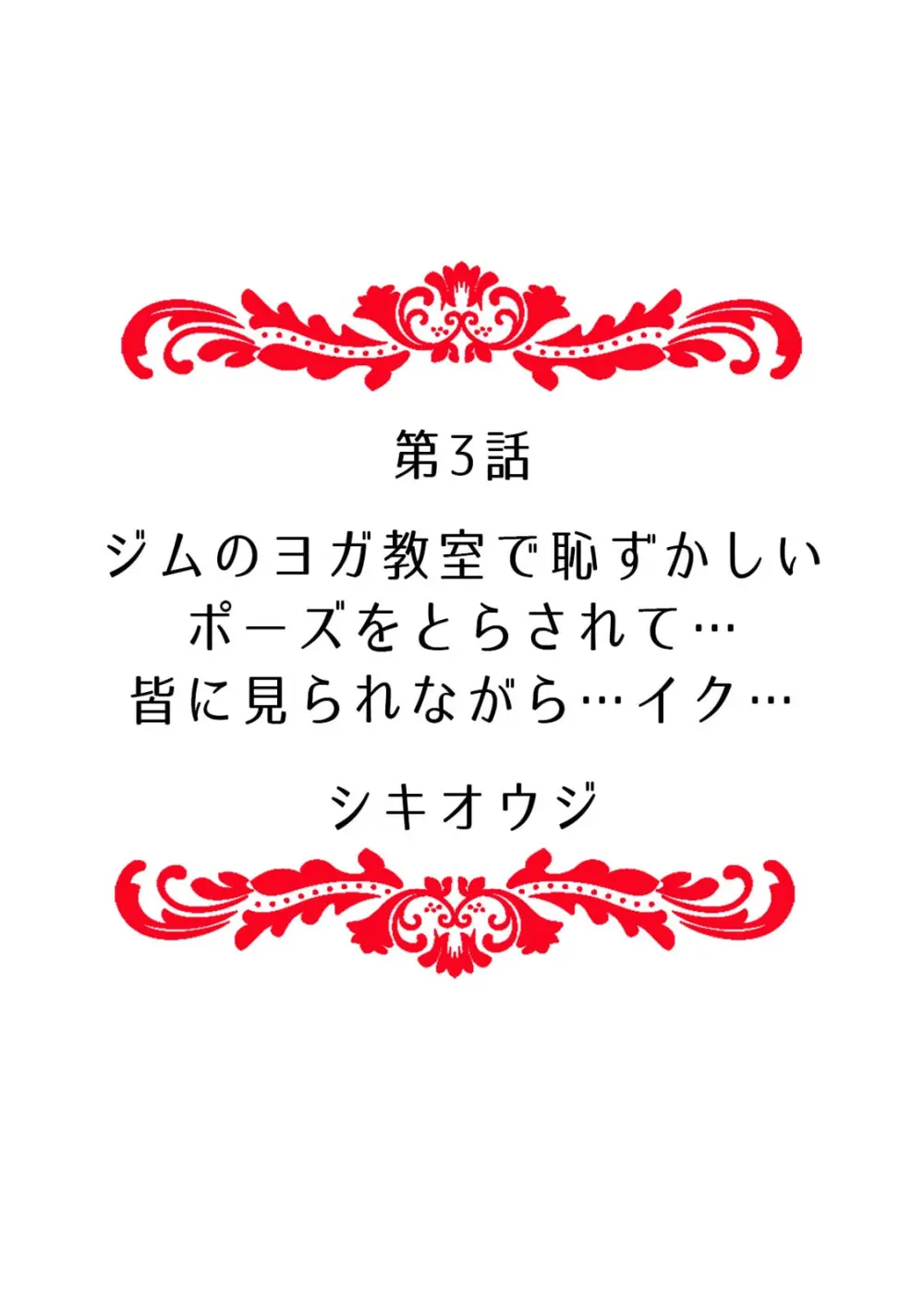 第3話

ジムのヨガ教室で恥ずかしいポーズをとらされて…皆に見られながら…イク…

シキオウジ